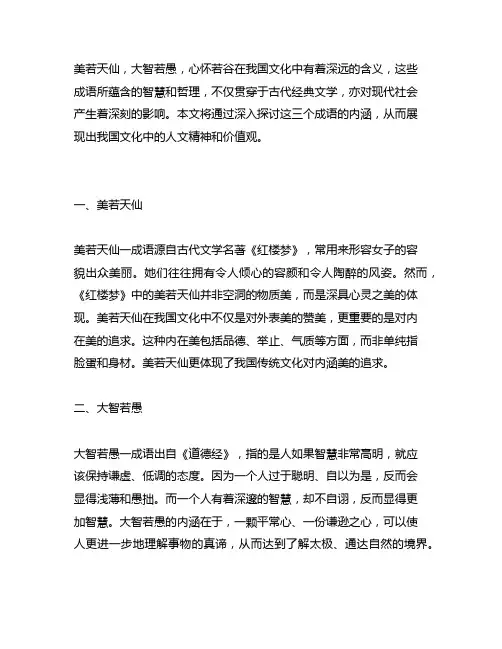 美若天仙，大智若愚，心怀若谷在我国文化中有着深远的含义，这些成语所蕴含的智慧和哲理，不仅贯穿于古代经典文学，亦对现代社会产生着深刻的影响。本文将通过深入探讨这三个成语的内涵，从而展现出我国文化中的人文精神和价值观。

一、美若天仙

美若天仙一成语源自古代文学名著《红楼梦》，常用来形容女子的容貌出众美丽。她们往往拥有令人倾心的容颜和令人陶醉的风姿。然而，《红楼梦》中的美若天仙并非空洞的物质美，而是深具心灵之美的体现。美若天仙在我国文化中不仅是对外表美的赞美，更重要的是对内在美的追求。这种内在美包括品德、举止、气质等方面，而非单纯指脸蛋和身材。美若天仙更体现了我国传统文化对内涵美的追求。

二、大智若愚

大智若愚一成语出自《道德经》，指的是人如果智慧非常高明，就应该保持谦虚、低调的态度。因为一个人过于聪明、自以为是，反而会显得浅薄和愚拙。而一个人有着深邃的智慧，却不自诩，反而显得更加智慧。大智若愚的内涵在于，一颗平常心、一份谦逊之心，可以使人更进一步地理解事物的真谛，从而达到了解太极、通达自然的境界。